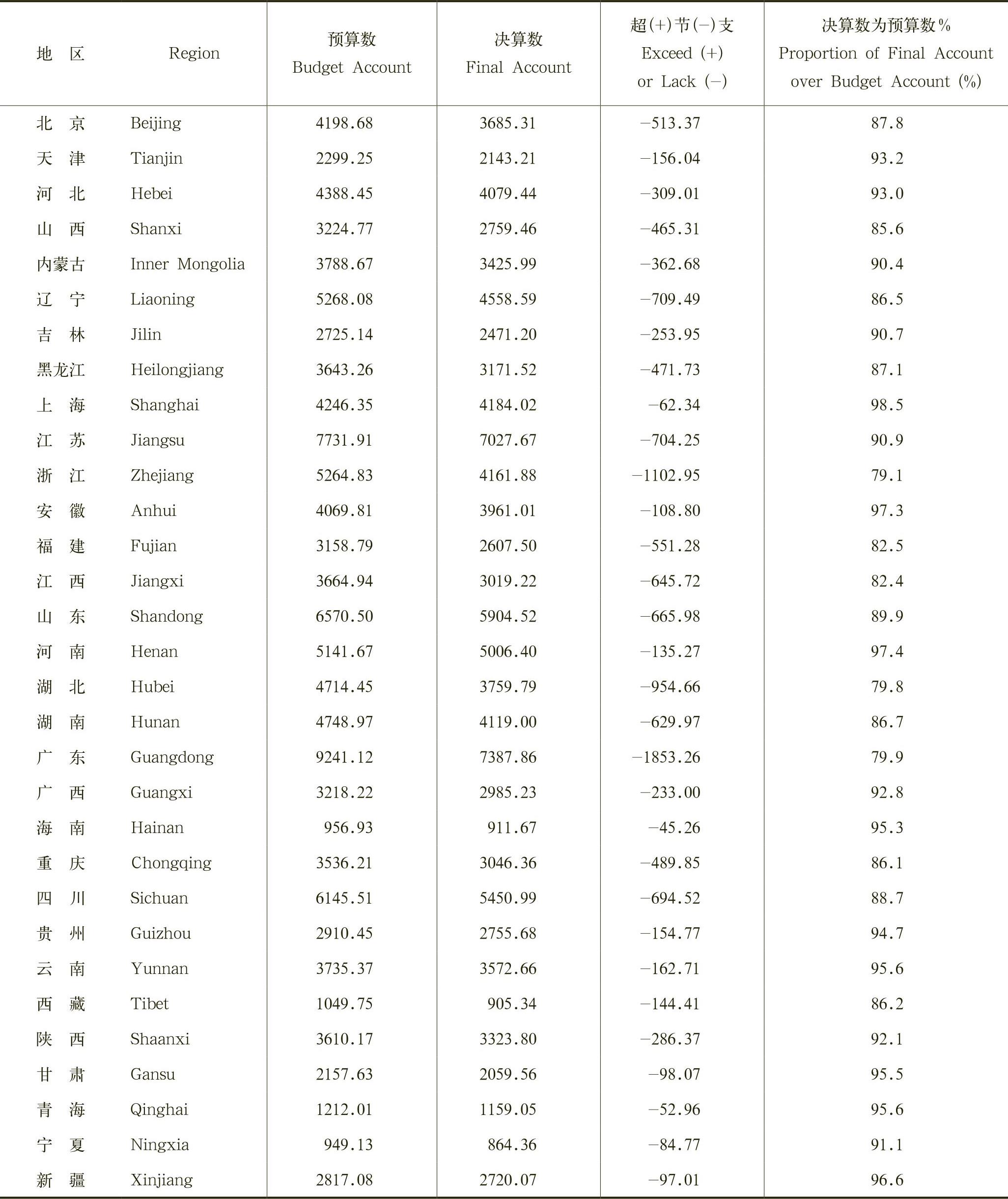 | 地 区 | Region | 预算数 Budget Account | 决算数 Final Account | 超(+)节(-)支 Exceed (+) or Lack (-) | 决算数为预算数% Proportion of Final Account over Budget Account (%) |
|---|---|---|---|---|---|
| 北 京 | Beijing | 4198.68 | 3685.31 | -513.37 | 87.8 |
| 天 津 | Tianjin | 2299.25 | 2143.21 | -156.04 | 93.2 |
| 河 北 | Hebei | 4388.45 | 4079.44 | -309.01 | 93.0 |
| 山 西 | Shanxi | 3224.77 | 2759.46 | -465.31 | 85.6 |
| 内蒙古 | Inner Mongolia | 3788.67 | 3425.99 | -362.68 | 90.4 |
| 辽 宁 | Liaoning | 5268.08 | 4558.59 | -709.49 | 86.5 |
| 吉 林 | Jilin | 2725.14 | 2471.20 | -253.95 | 90.7 |
| 黑龙江 | Heilongjiang | 3643.26 | 3171.52 | -471.73 | 87.1 |
| 上 海 | Shanghai | 4246.35 | 4184.02 | -62.34 | 98.5 |
| 江 苏 | Jiangsu | 7731.91 | 7027.67 | -704.25 | 90.9 |
| 浙 江 | Zhejiang | 5264.83 | 4161.88 | -1102.95 | 79.1 |
| 安 徽 | Anhui | 4069.81 | 3961.01 | -108.80 | 97.3 |
| 福 建 | Fujian | 3158.79 | 2607.50 | -551.28 | 82.5 |
| 江 西 | Jiangxi | 3664.94 | 3019.22 | -645.72 | 82.4 |
| 山 东 | Shandong | 6570.50 | 5904.52 | -665.98 | 89.9 |
| 河 南 | Henan | 5141.67 | 5006.40 | -135.27 | 97.4 |
| 湖 北 | Hubei | 4714.45 | 3759.79 | -954.66 | 79.8 |
| 湖 南 | Hunan | 4748.97 | 4119.00 | -629.97 | 86.7 |
| 广 东 | Guangdong | 9241.12 | 7387.86 | -1853.26 | 79.9 |
| 广 西 | Guangxi | 3218.22 | 2985.23 | -233.00 | 92.8 |
| 海 南 | Hainan | 956.93 | 911.67 | -45.26 | 95.3 |
| 重 庆 | Chongqing | 3536.21 | 3046.36 | -489.85 | 86.1 |
| 四 川 | Sichuan | 6145.51 | 5450.99 | -694.52 | 88.7 |
| 贵 州 | Guizhou | 2910.45 | 2755.68 | -154.77 | 94.7 |
| 云 南 | Yunnan | 3735.37 | 3572.66 | -162.71 | 95.6 |
| 西 藏 | Tibet | 1049.75 | 905.34 | -144.41 | 86.2 |
| 陕 西 | Shaanxi | 3610.17 | 3323.80 | -286.37 | 92.1 |
| 甘 肃 | Gansu | 2157.63 | 2059.56 | -98.07 | 95.5 |
| 青 海 | Qinghai | 1212.01 | 1159.05 | -52.96 | 95.6 |
| 宁 夏 | Ningxia | 949.13 | 864.36 | -84.77 | 91.1 |
| 新 疆 | Xinjiang | 2817.08 | 2720.07 | -97.01 | 96.6 |